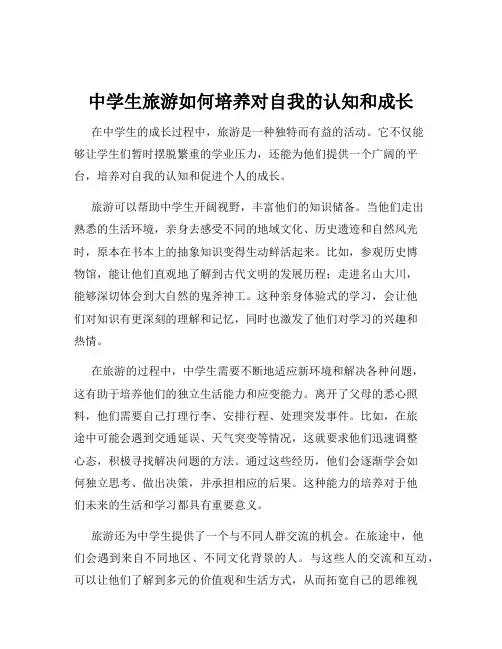 中学生旅游如何培养对自我的认知和成长

在中学生的成长过程中，旅游是一种独特而有益的活动。它不仅能够让学生们暂时摆脱繁重的学业压力，还能为他们提供一个广阔的平台，培养对自我的认知和促进个人的成长。

旅游可以帮助中学生开阔视野，丰富他们的知识储备。当他们走出熟悉的生活环境，亲身去感受不同的地域文化、历史遗迹和自然风光时，原本在书本上的抽象知识变得生动鲜活起来。比如，参观历史博物馆，能让他们直观地了解到古代文明的发展历程；走进名山大川，能够深切体会到大自然的鬼斧神工。这种亲身体验式的学习，会让他们对知识有更深刻的理解和记忆，同时也激发了他们对学习的兴趣和热情。

在旅游的过程中，中学生需要不断地适应新环境和解决各种问题，这有助于培养他们的独立生活能力和应变能力。离开了父母的悉心照料，他们需要自己打理行李、安排行程、处理突发事件。比如，在旅途中可能会遇到交通延误、天气突变等情况，这就要求他们迅速调整心态，积极寻找解决问题的方法。通过这些经历，他们会逐渐学会如何独立思考、做出决策，并承担相应的后果。这种能力的培养对于他们未来的生活和学习都具有重要意义。

旅游还为中学生提供了一个与不同人群交流的机会。在旅途中，他们会遇到来自不同地区、不同文化背景的人。与这些人的交流和互动，可以让他们了解到多元的价值观和生活方式，从而拓宽自己的思维视